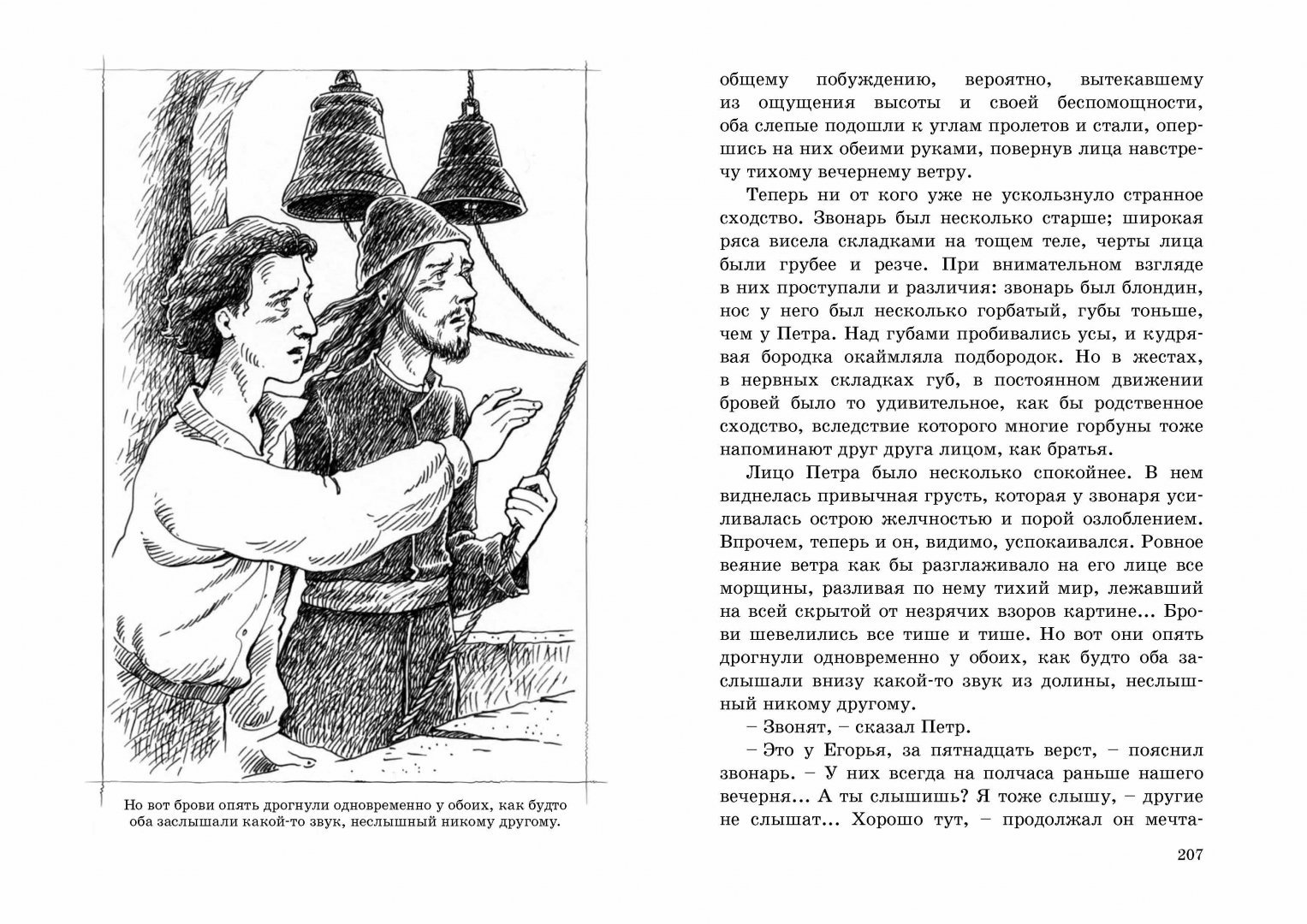 Но вот брови опять дрогнули одновременно у обоих, как будто оба заслышали какой-то звук, неслышный никому другому.

общему побуждению, вероятно, вытекавшему из ощущения высоты и своей беспомощности, оба слепые подошли к углам пролетов и стали, опершись на них обеими руками, повернув лица навстречу тихому вечернему ветру.

Теперь ни от кого уже не ускользнуло странное сходство. Звонарь был несколько старше; широкая ряса висела складками на тощем теле, черты лица были грубее и резче. При внимательном взгляде в них проступали и различия: звонарь был блондин, нос у него был несколько горбатый, губы тоньше, чем у Петра. Над губами пробивались усы, и кудрявая бородка окаймляла подбородок. Но в жестах, в нервных складках губ, в постоянном движении бровей было то удивительное, как бы родственное сходство, вследствие которого многие горбуны тоже напоминают друг друга лицом, как братья.

Лицо Петра было несколько спокойнее. В нем виднелась привычная грусть, которая у звонаря усиливалась острою желчностью и порой озлоблением. Впрочем, теперь и он, видимо, успокаивался. Ровное веяние ветра как бы разглаживало на его лице все морщины, разливая по нему тихий мир, лежавший на всей скрытой от незрячих взоров картине... Брови шевелились все тише и тише. Но вот они опять дрогнули одновременно у обоих, как будто оба заслышали внизу какой-то звук из долины, неслышный никому другому.

– Звонят, – сказал Петр.

– Это у Егорья, за пятнадцать верст, – пояснил звонарь. – У них всегда на полчаса раньше нашего вечерня... А ты слышишь? Я тоже слышу, – другие не слышат... Хорошо тут, – продолжал он мечта-

207